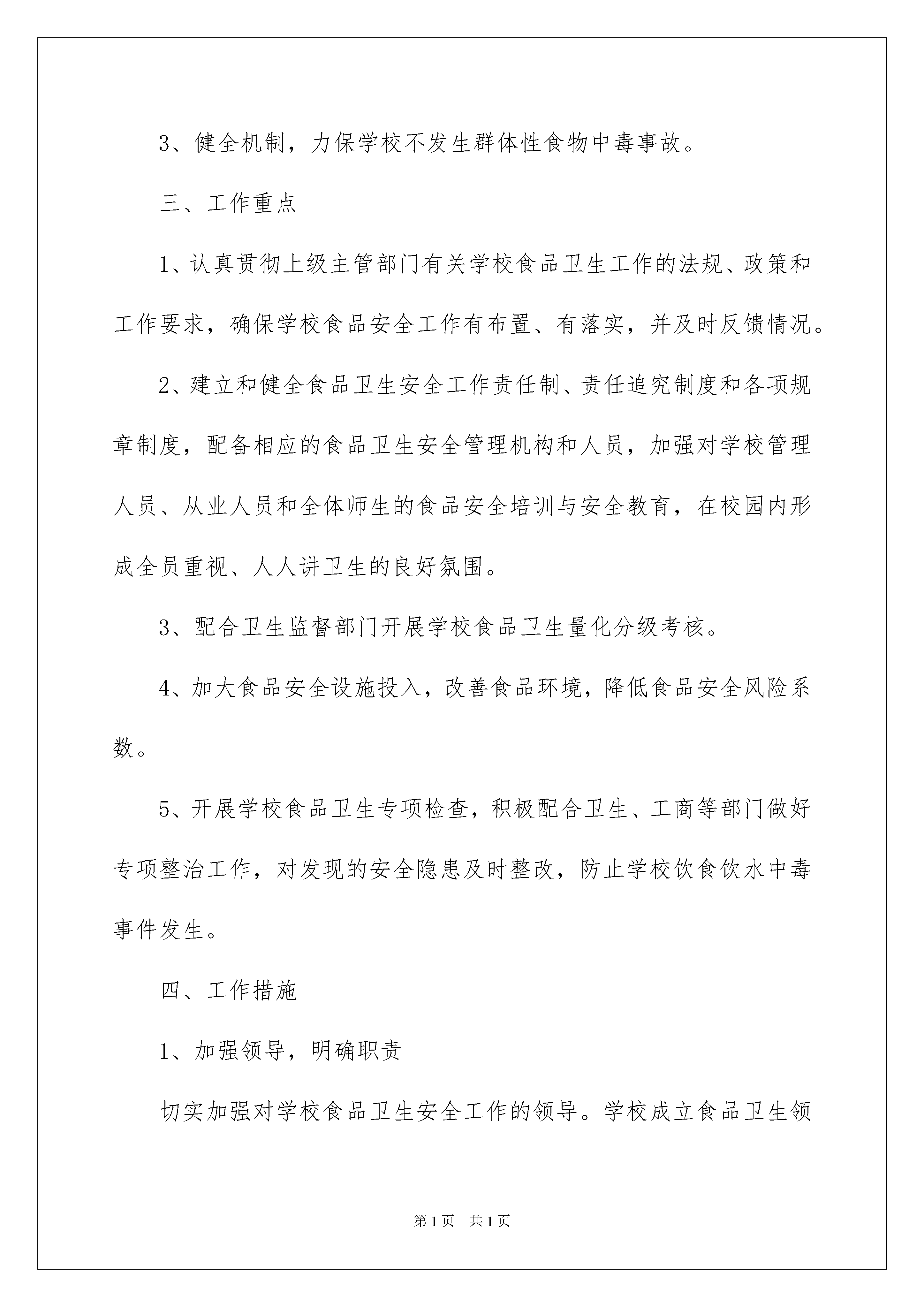 3、健全机制，力保学校不发生群体性食物中毒事故。

三、工作重点

1、认真贯彻上级主管部门有关学校食品卫生工作的法规、政策和工作要求，确保学校食品安全工作有布置、有落实，并及时反馈情况。

2、建立和健全食品卫生安全工作责任制、责任追究制度和各项规章制度，配备相应的食品卫生安全管理机构和人员，加强对学校管理人员、从业人员和全体师生的食品安全培训与安全教育，在校园内形成全员重视、人人讲卫生的良好氛围。

3、配合卫生监督部门开展学校食品卫生量化分级考核。

4、加大食品安全设施投入，改善食品环境，降低食品安全风险系数。

5、开展学校食品卫生专项检查，积极配合卫生、工商等部门做好专项整治工作，对发现的安全隐患及时整改，防止学校饮食饮水中毒事件发生。

四、工作措施

1、加强领导，明确职责

切实加强对学校食品卫生安全工作的领导。学校成立食品卫生领

第1页 共1页